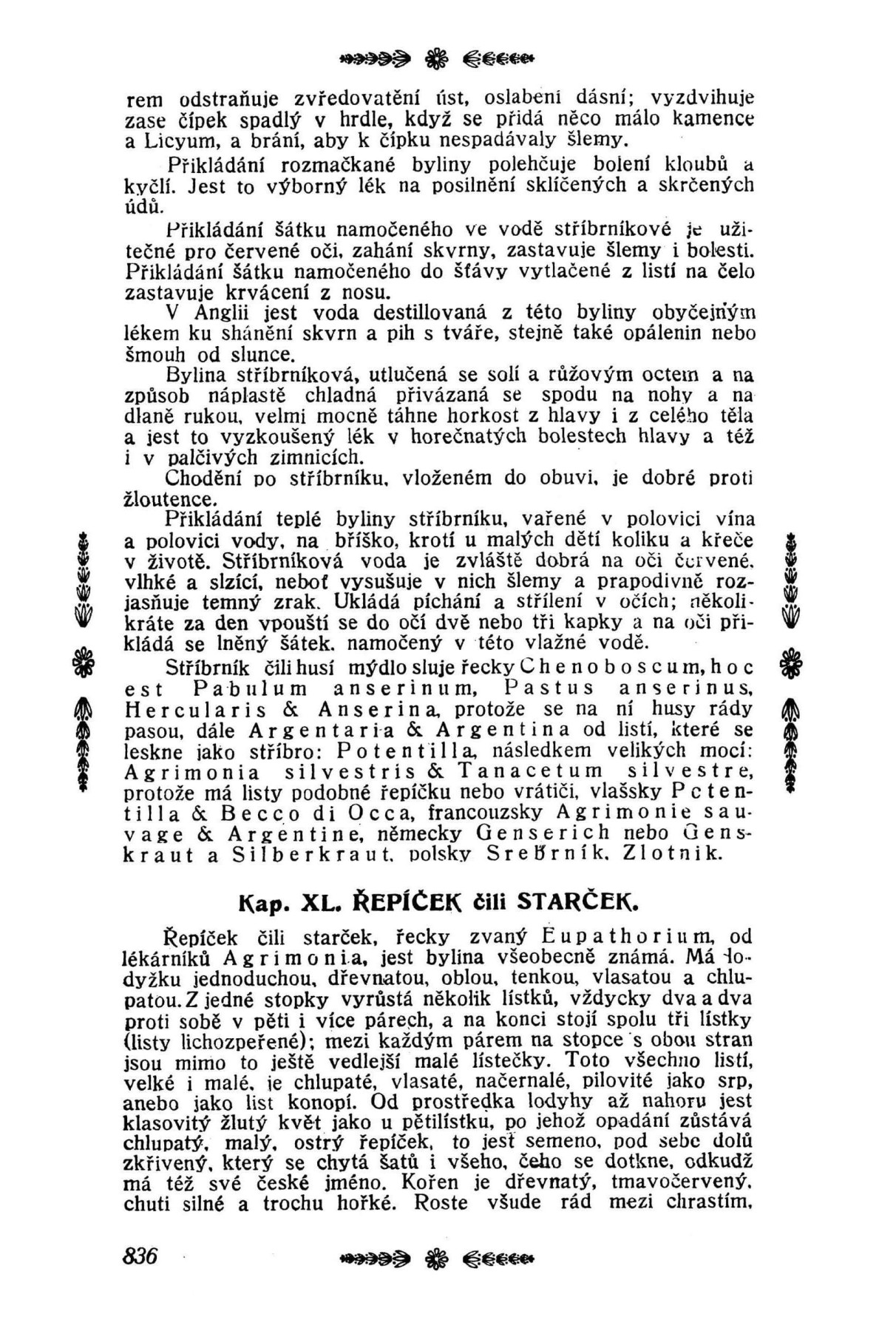 rem odstraňuje zvředovatění úst, oslabení dásní; vyzdvihuje zase čípek spadlý v hrdle, když se přidá něco málo kamence a Licyum, a brání, aby k čípku nespadávaly šlemy.

Přikládání rozmačkané byliny polehčuje bolení kloubů a kyčlí. Jest to výborný lék na posilnění sklíčených a skrčených údů.

Přikládání šátku namočeného ve vodě stříbrníkové je užitečné pro červené oči, zahání skvrny, zastavuje šlemy i bolesti. Přikládání šátku namočeného do šťávy vytlačené z listí na čelo zastavuje krvácení z nosu.

V Anglii jest voda destillovaná z této byliny obyčejným lékem ku shánění skvrn a pih s tváře, stejně také opálenin nebo šmouh od slunce.

Bylina stříbrníková, utlučená se solí a růžovým octem a na způsob náplastě chladná přivázaná se spodu na nohy a na dlaně rukou, velmi mocně táhne horkost z hlavy i z celého těla a jest to vyzkoušený lék v horečnatých bolestech hlavy a též i v palčivých zimnicích.

Chodění po stříbrníku, vloženém do obuvi, je dobré proti žloutence.

Přikládání teplé byliny stříbrníku, vařené v polovici vína a polovici vody, na bříško, krotí u malých dětí koliku a křeče v životě. Stříbrníková voda je zvláště dobrá na oči červené, vlhké a slzící, neboť vysušuje v nich šlemy a prapodivně rozjasňuje temný zrak. Ukládá píchání a střílení v očích; několikráte za den vpouští se do očí dvě nebo tři kapky a na oči přikládá se lněný šátek, namočený v této vlažné vodě.

Stříbrník čili husí mýdlo sluje řecky Chenoboscum, hoc est Pabulum anserinum, Pastus anserinus, Hercularis & Anserina, protože se na ní husy rády pasou, dále Argentaria & Argentina od listí, které se leskne jako stříbro: Potentilla, následkem velikých mocí: Agrimonia silvestris & Tanacetum silvestre, protože má listy podobné řepíčku nebo vrátiči, vlašsky Pctentilla & Becco di Occa, francouzsky Agrimonie sauvage & Argentine, německy Genserich nebo Genskraut a Silberkraut, polsky Srebrník, Zlotnik.

Kap. XL. ŘEPÍČEK čili STARČEK.

Řepíček čili starček, řecky zvaný Eupathorium, od lékárníků Agrimonia, jest bylina všeobecně známá. Má lodyžku jednoduchou, dřevnatou, oblou, tenkou, vlasatou a chlupatou. Z jedné stopky vyrůstá několik lístků, vždycky dva a dva proti sobě v pěti i více párech, a na konci stojí spolu tři lístky (listy lichozpeřené); mezi každým párem na stopce s obou stran jsou mimo to ještě vedlejší malé lístečky. Toto všechno listí, velké i malé, je chlupaté, vlasaté, načernalé, pilovité jako srp, anebo jako list konopí. Od prostředka lodyhy až nahoru jest klasovitý žlutý květ jako u pětilístku, po jehož opadání zůstává chlupatý, malý, ostrý řepíček, to jest semeno, pod sebe dolů zkřivený, který se chytá šatů i všeho, čeho se dotkne, odkudž má též své české jméno. Kořen je dřevnatý, tmavočervený, chuti silné a trochu hořké. Roste všude rád mezi chrastím,

836